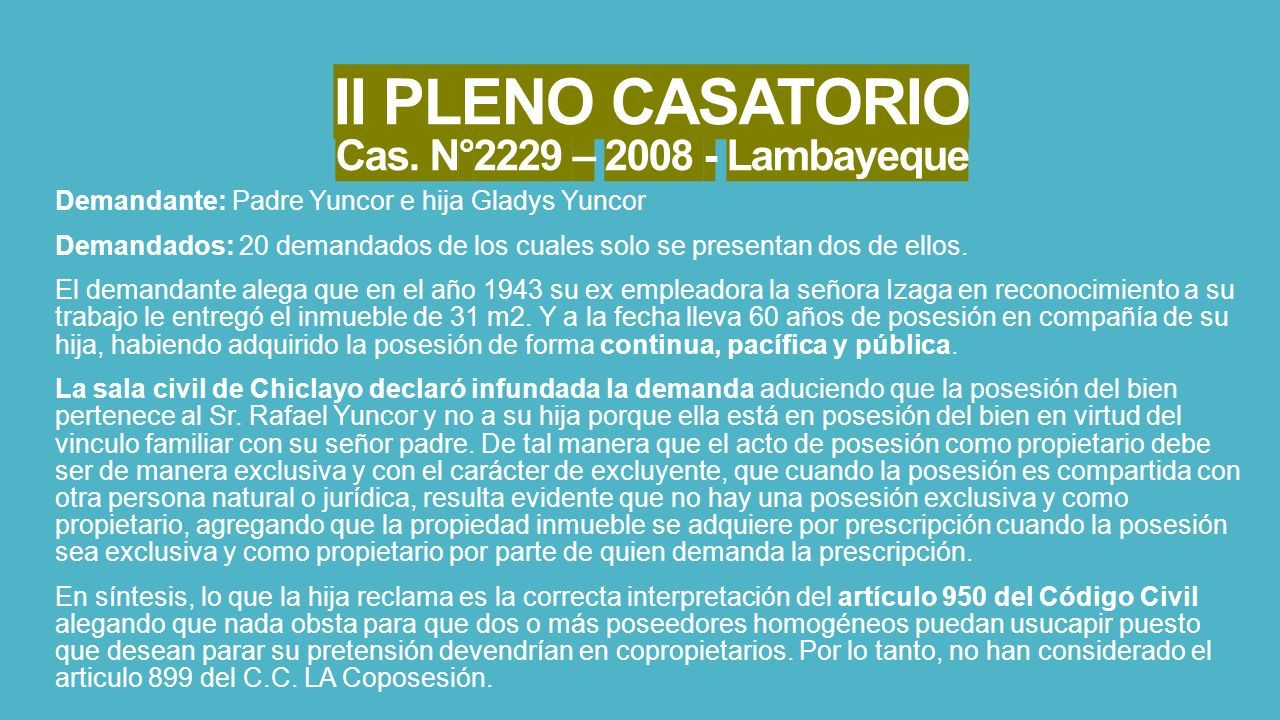 II PLENO CASATORIO
Cas. N°2229 – 2008 - Lambayeque

Demandante: Padre Yuncor e hija Gladys Yuncor

Demandados: 20 demandados de los cuales solo se presentan dos de ellos.

El demandante alega que en el año 1943 su ex empleadora la señora Izaga en reconocimiento a su trabajo le entregó el inmueble de 31 m2. Y a la fecha lleva 60 años de posesión en compañía de su hija, habiendo adquirido la posesión de forma continua, pacífica y pública.

La sala civil de Chiclayo declaró infundada la demanda aduciendo que la posesión del bien pertenece al Sr. Rafael Yuncor y no a su hija porque ella está en posesión del bien en virtud del vinculo familiar con su señor padre. De tal manera que el acto de posesión como propietario debe ser de manera exclusiva y con el carácter de excluyente, que cuando la posesión es compartida con otra persona natural o jurídica, resulta evidente que no hay una posesión exclusiva y como propietario, agregando que la propiedad inmueble se adquiere por prescripción cuando la posesión sea exclusiva y como propietario por parte de quien demanda la prescripción.

En síntesis, lo que la hija reclama es la correcta interpretación del artículo 950 del Código Civil alegando que nada obsta para que dos o más poseedores homogéneos puedan usucapir puesto que desean parar su pretensión devendrían en copropietarios. Por lo tanto, no han considerado el articulo 899 del C.C. LA Coposesión.